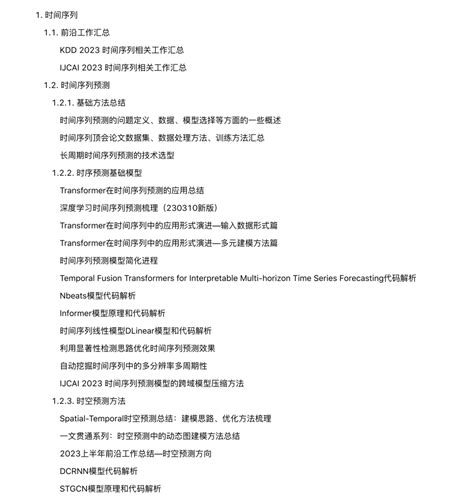 1. 时间序列

1.1. 前沿工作汇总

KDD 2023 时间序列相关工作汇总

IJCAI 2023 时间序列相关工作汇总

1.2. 时间序列预测

1.2.1. 基础方法总结

时间序列预测的问题定义、数据、模型选择等方面的一些概述

时间序列顶会论文数据集、数据处理方法、训练方法汇总

长周期时间序列预测的技术选型

1.2.2. 时序预测基础模型

Transformer在时间序列预测的应用总结

深度学习时间序列预测梳理（230310新版）

Transformer在时间序列中的应用形式演进—输入数据形式篇

Transformer在时间序列中的应用形式演进—多元建模方法篇

时间序列预测模型简化进程

Temporal Fusion Transformers for Interpretable Multi-horizon Time Series Forecasting代码解析

Nbeats模型代码解析

Informer模型原理和代码解析

时间序列线性模型DLinear模型和代码解析

利用显著性检测思路优化时间序列预测效果

自动挖掘时间序列中的多分辨率多周期性

IJCAI 2023 时间序列预测模型的跨域模型压缩方法

1.2.3. 时空预测方法

Spatial-Temporal时空预测总结：建模思路、优化方法梳理

一文贯通系列：时空预测中的动态图建模方法总结

2023上半年前沿工作总结—时空预测方向

DCRNN模型代码解析

STGCN模型原理和代码解析